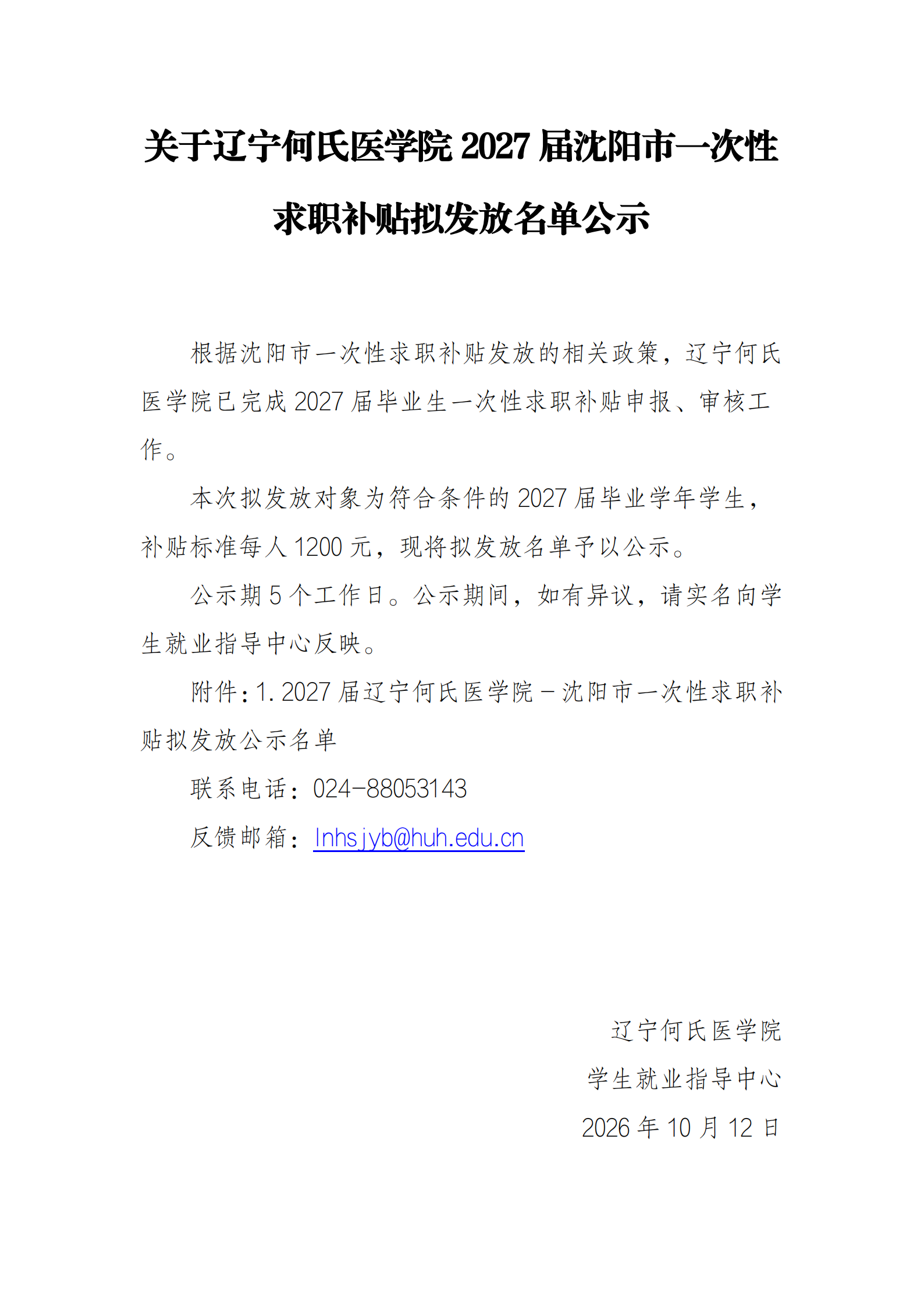 关于辽宁何氏医学院2027届沈阳市一次性求职补贴拟发放名单公示

根据沈阳市一次性求职补贴发放的相关政策，辽宁何氏医学院已完成2027届毕业生一次性求职补贴申报、审核工作。

本次拟发放对象为符合条件的2027届毕业学年学生，补贴标准每人1200元，现将拟发放名单予以公示。

公示期5个工作日。公示期间，如有异议，请实名向学生就业指导中心反映。

附件:1.2027届辽宁何氏医学院－沈阳市一次性求职补贴拟发放公示名单

联系电话：024-88053143

反馈邮箱：lnhsjyb@huh.edu.cn

辽宁何氏医学院
学生就业指导中心
2026年10月12日